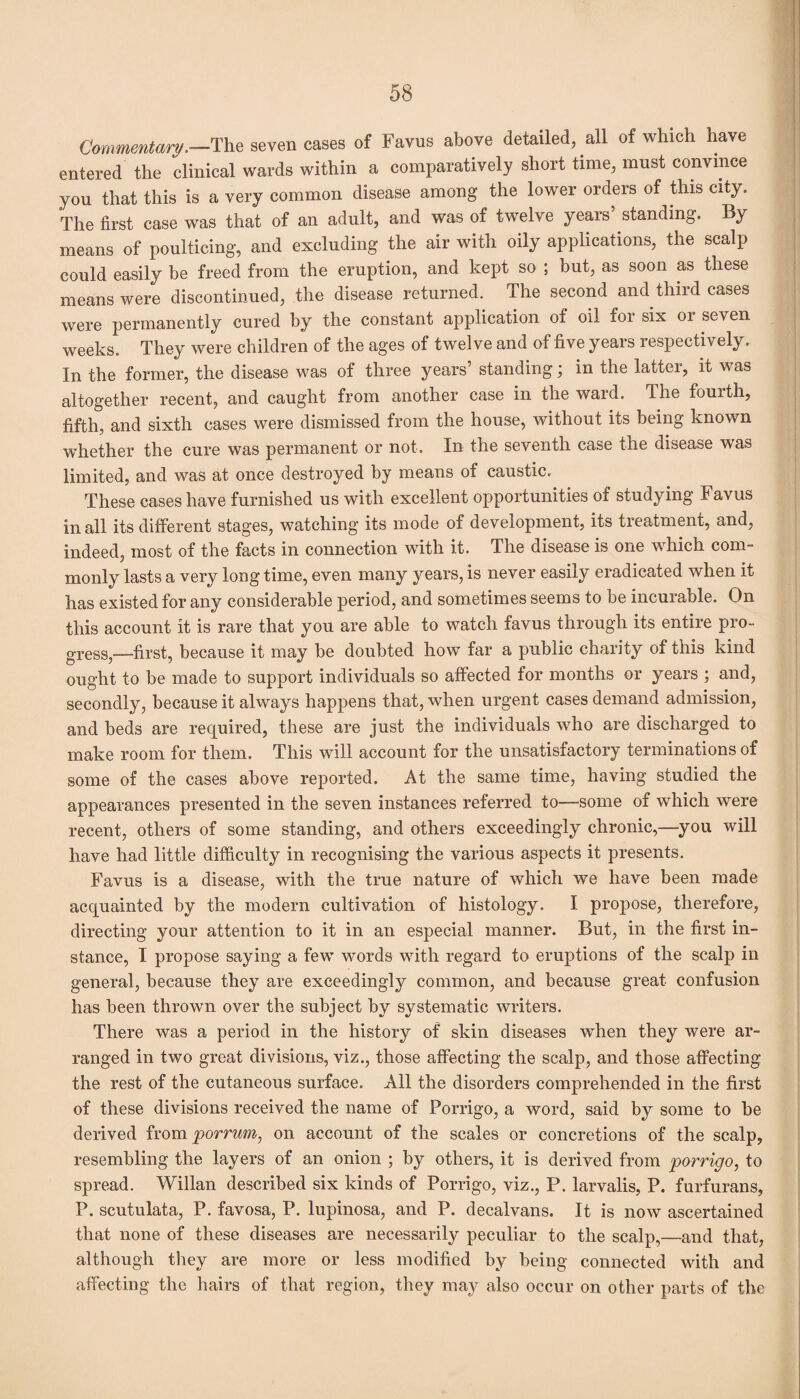 58

Commentary.—The seven cases of Favus above detailed, all of which have entered the clinical wards within a comparatively short time, must convince you that this is a very common disease among the lower orders of this city. The first case was that of an adult, and was of twelve years' standing. By means of poulticing, and excluding the air with oily applications, the scalp could easily be freed from the eruption, and kept so ; but, as soon as these means were discontinued, the disease returned. The second and third cases were permanently cured by the constant application of oil for six or seven weeks. They were children of the ages of twelve and of five years respectively. In the former, the disease was of three years' standing; in the latter, it was altogether recent, and caught from another case in the ward. The fourth, fifth, and sixth cases were dismissed from the house, without its being known whether the cure was permanent or not. In the seventh case the disease was limited, and was at once destroyed by means of caustic.

These cases have furnished us with excellent opportunities of studying Favus in all its different stages, watching its mode of development, its treatment, and, indeed, most of the facts in connection with it. The disease is one which commonly lasts a very long time, even many years, is never easily eradicated when it has existed for any considerable period, and sometimes seems to be incurable. On this account it is rare that you are able to watch favus through its entire progress,—first, because it may be doubted how far a public charity of this kind ought to be made to support individuals so affected for months or years ; and, secondly, because it always happens that, when urgent cases demand admission, and beds are required, these are just the individuals who are discharged to make room for them. This will account for the unsatisfactory terminations of some of the cases above reported. At the same time, having studied the appearances presented in the seven instances referred to—some of which were recent, others of some standing, and others exceedingly chronic,—you will have had little difficulty in recognising the various aspects it presents.

Favus is a disease, with the true nature of which we have been made acquainted by the modern cultivation of histology. I propose, therefore, directing your attention to it in an especial manner. But, in the first instance, I propose saying a few words with regard to eruptions of the scalp in general, because they are exceedingly common, and because great confusion has been thrown over the subject by systematic writers.

There was a period in the history of skin diseases when they were arranged in two great divisions, viz., those affecting the scalp, and those affecting the rest of the cutaneous surface. All the disorders comprehended in the first of these divisions received the name of Porrigo, a word, said by some to be derived from porrum, on account of the scales or concretions of the scalp, resembling the layers of an onion ; by others, it is derived from porrigo, to spread. Willan described six kinds of Porrigo, viz., P. larvalis, P. furfurans, P. scutulata, P. favosa, P. lupinosa, and P. decalvans. It is now ascertained that none of these diseases are necessarily peculiar to the scalp,—and that, although they are more or less modified by being connected with and affecting the hairs of that region, they may also occur on other parts of the